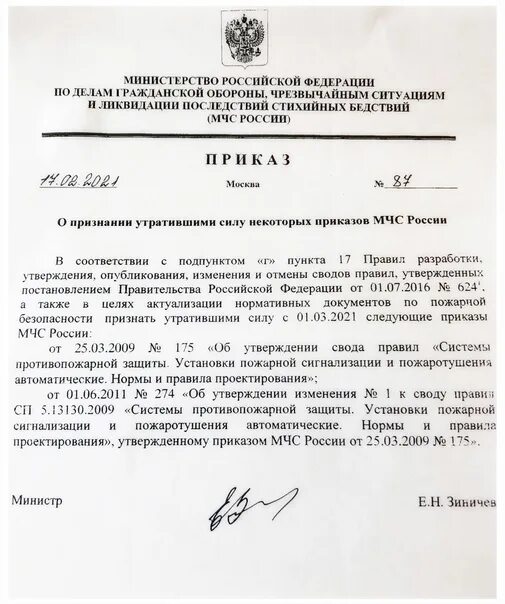 МИНИСТЕРСТВО РОССИЙСКОЙ ФЕДЕРАЦИИ
ПО ДЕЛАМ ГРАЖДАНСКОЙ ОБОРОНЫ, ЧРЕЗВЫЧАЙНЫМ СИТУАЦИЯМ
И ЛИКВИДАЦИИ ПОСЛЕДСТВИЙ СТИХИЙНЫХ БЕДСТВИЙ
(МЧС РОССИИ)

ПРИКАЗ

17.02.2021 Москва № 87

О признании утратившими силу некоторых приказов МЧС России

В соответствии с подпунктом «г» пункта 17 Правил разработки, утверждения, опубликования, изменения и отмены сводов правил, утвержденных постановлением Правительства Российской Федерации от 01.07.2016 № 624$^1$, а также в целях актуализации нормативных документов по пожарной безопасности признать утратившими силу с 01.03.2021 следующие приказы МЧС России:

от 25.03.2009 № 175 «Об утверждении свода правил «Системы противопожарной защиты. Установки пожарной сигнализации и пожаротушения автоматические. Нормы и правила проектирования»;

от 01.06.2011 № 274 «Об утверждении изменения № 1 к своду правил СП 5.13130.2009 «Системы противопожарной защиты. Установки пожарной сигнализации и пожаротушения автоматические. Нормы и правила проектирования», утвержденному приказом МЧС России от 25.03.2009 № 175».

Министр Е.Н. Зиничев